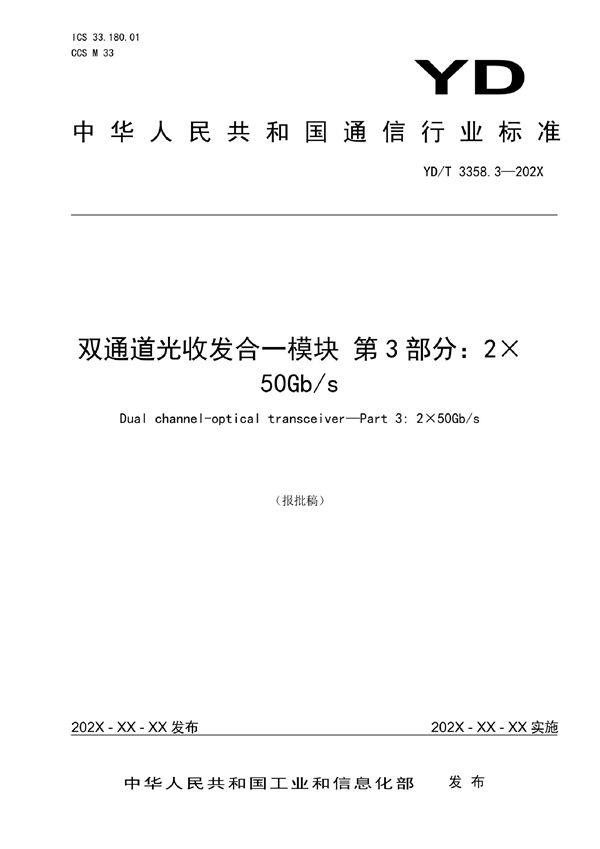 ICS 33.180.01
CCS M 33

YD

中华人民共和国通信行业标准

YD/T 3358.3—202X

双通道光收发合一模块 第3部分：2×50Gb/s

Dual channel-optical transceiver—Part 3: 2×50Gb/s

（报批稿）

202X - XX - XX 发布

202X - XX - XX 实施

中华人民共和国工业和信息化部 发布